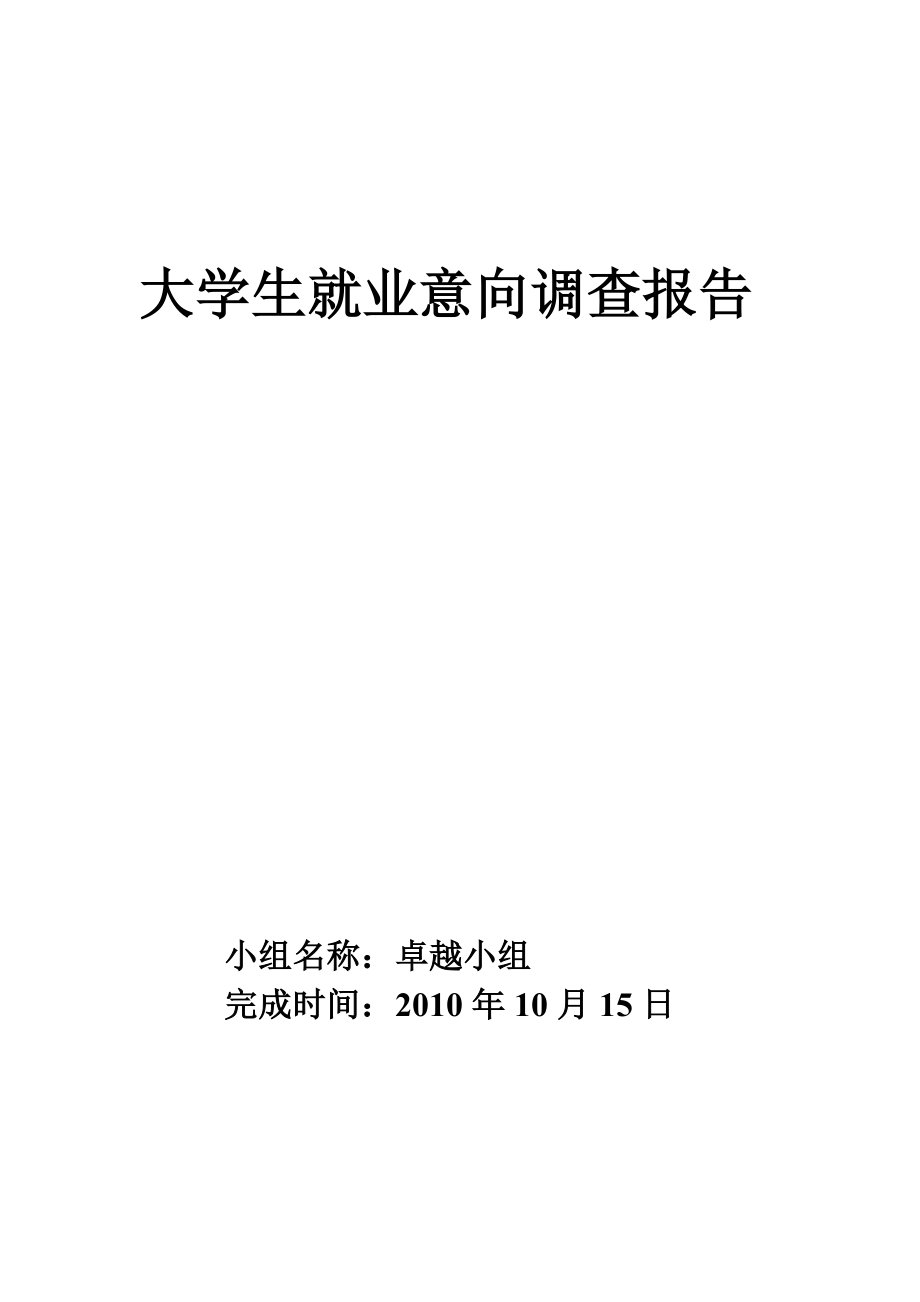 大学生就业意向调查报告

小组名称：卓越小组
完成时间：2010年10月15日